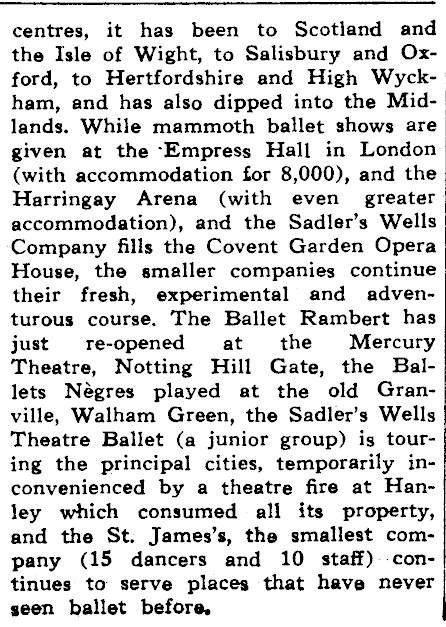 centres, it has been to Scotland and the Isle of Wight, to Salisbury and Oxford, to Hertfordshire and High Wyckham, and has also dipped into the Midlands. While mammoth ballet shows are given at the Empress Hall in London (with accommodation for 8,000), and the Harringay Arena (with even greater accommodation), and the Sadler's Wells Company fills the Covent Garden Opera House, the smaller companies continue their fresh, experimental and adventurous course. The Ballet Rambert has just re-opened at the Mercury Theatre, Notting Hill Gate, the Ballets Nègres played at the old Granville, Walham Green, the Sadler's Wells Theatre Ballet (a junior group) is touring the principal cities, temporarily inconvenienced by a theatre fire at Hanley which consumed all its property, and the St. James's, the smallest company (15 dancers and 10 staff) continues to serve places that have never seen ballet before.